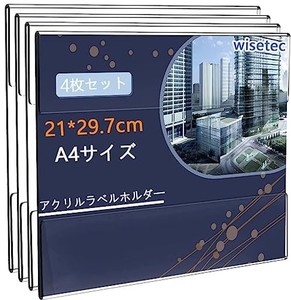 wisetec

4枚セット

21*29.7cm
A4サイズ

アクリルラベルホルダー